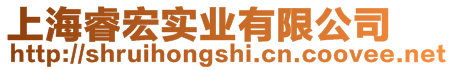 上海睿宏实业有限公司
http://shruihongshi.cn.coovee.net